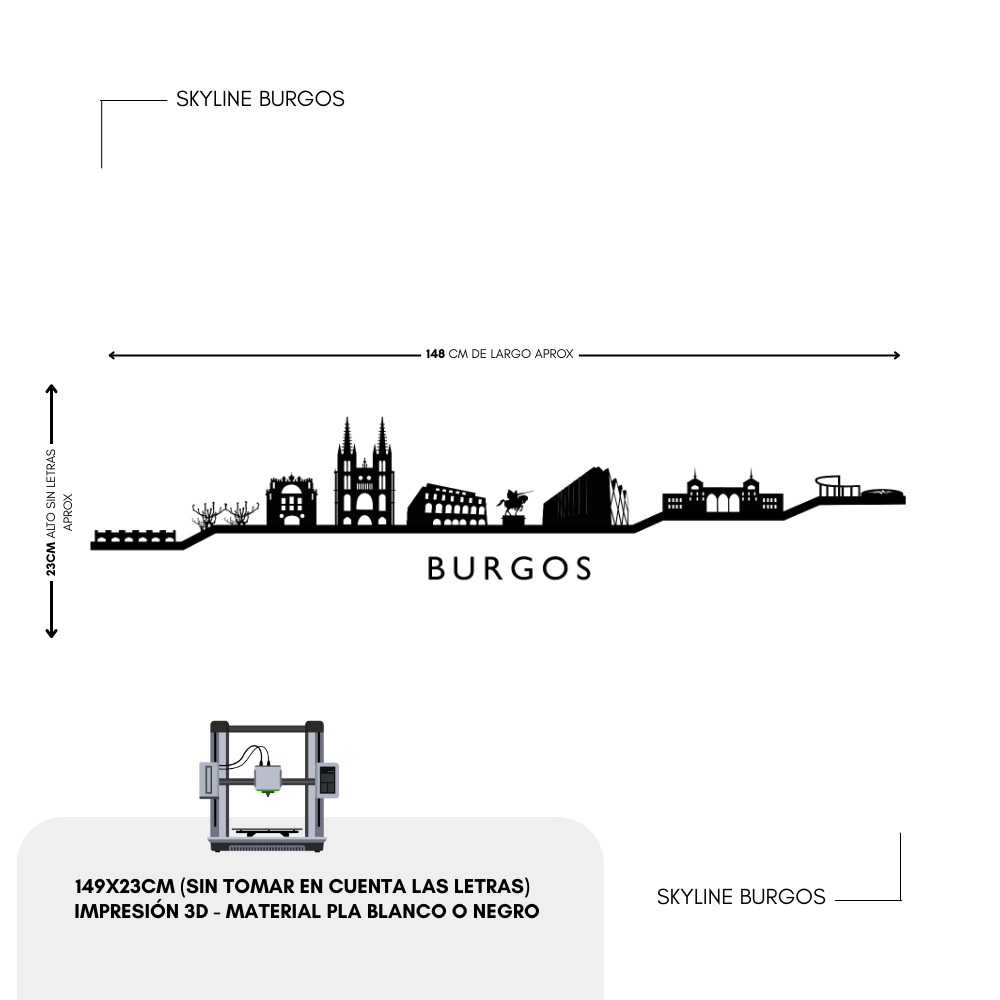 SKYLINE BURGOS

148 CM DE LARGO APROX

23CM ALTO SIN LETRAS APROX

BURGOS

149X23CM (SIN TOMAR EN CUENTA LAS LETRAS)
IMPRESIÓN 3D - MATERIAL PLA BLANCO O NEGRO

SKYLINE BURGOS